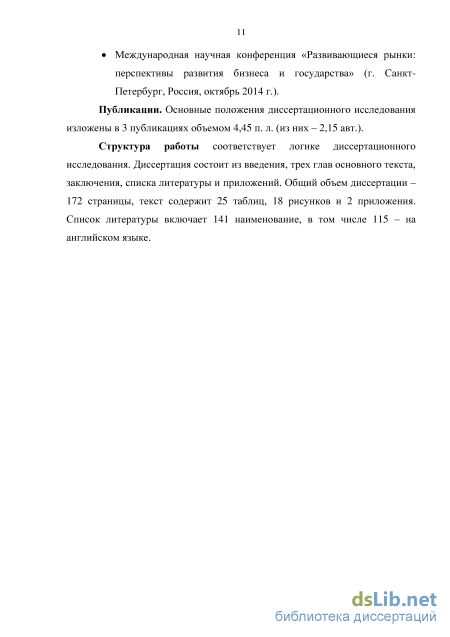 11

• Международная научная конференция «Развивающиеся рынки: перспективы развития бизнеса и государства» (г. Санкт-Петербург, Россия, октябрь 2014 г.).

**Публикации.** Основные положения диссертационного исследования изложены в 3 публикациях объемом 4,45 п. л. (из них – 2,15 авт.).

**Структура работы** соответствует логике диссертационного исследования. Диссертация состоит из введения, трех глав основного текста, заключения, списка литературы и приложений. Общий объем диссертации – 172 страницы, текст содержит 25 таблиц, 18 рисунков и 2 приложения. Список литературы включает 141 наименование, в том числе 115 – на английском языке.

dsLib.net
библиотека диссертаций